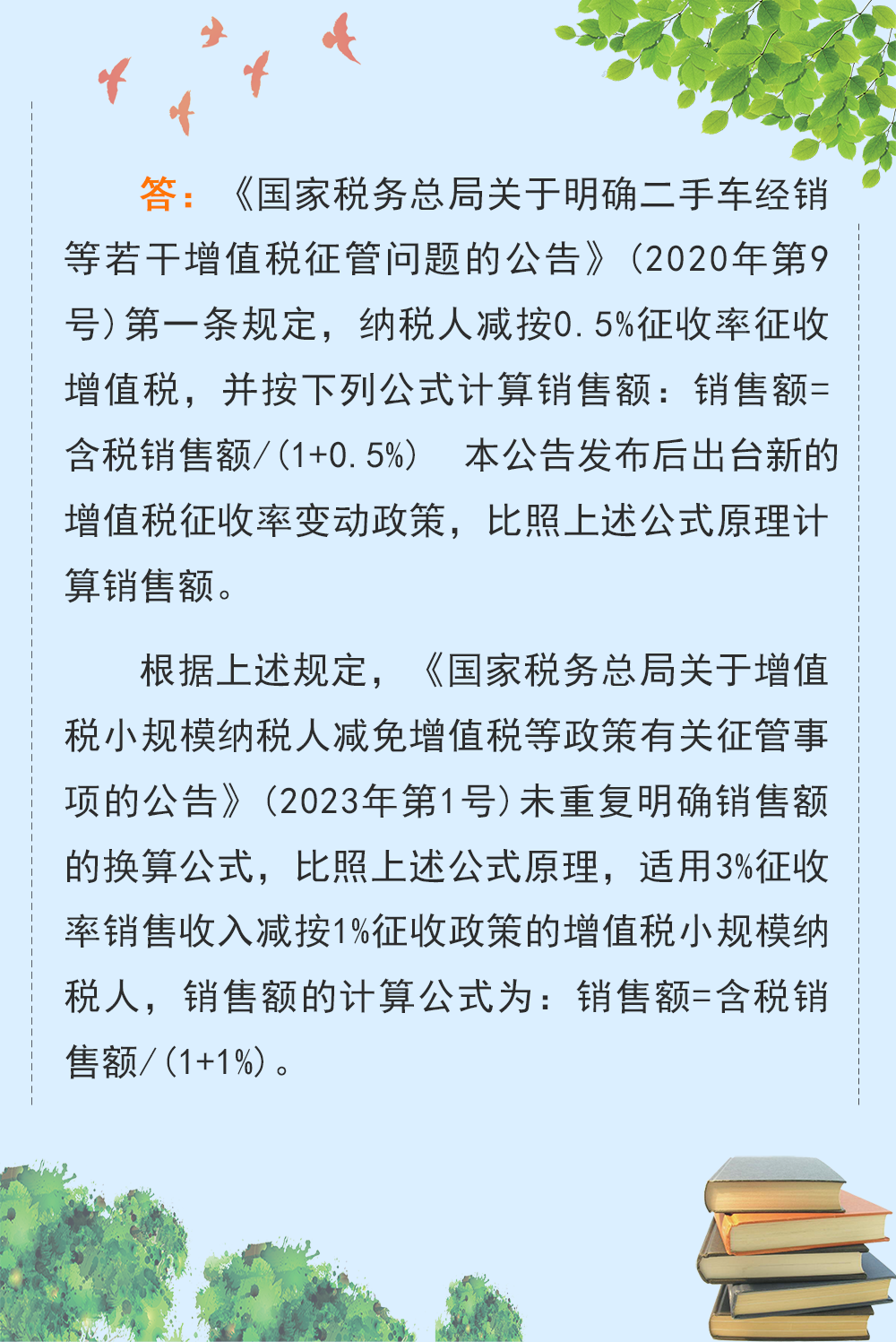 答：《国家税务总局关于明确二手车经销等若干增值税征管问题的公告》（2020年第9号）第一条规定，纳税人减按0.5%征收率征收增值税，并按下列公式计算销售额：销售额=含税销售额/(1+0.5%)　本公告发布后出台新的增值税征收率变动政策，比照上述公式原理计算销售额。

根据上述规定，《国家税务总局关于增值税小规模纳税人减免增值税等政策有关征管事项的公告》（2023年第1号）未重复明确销售额的换算公式，比照上述公式原理，适用3%征收率销售收入减按1%征收政策的增值税小规模纳税人，销售额的计算公式为：销售额=含税销售额/(1+1%)。